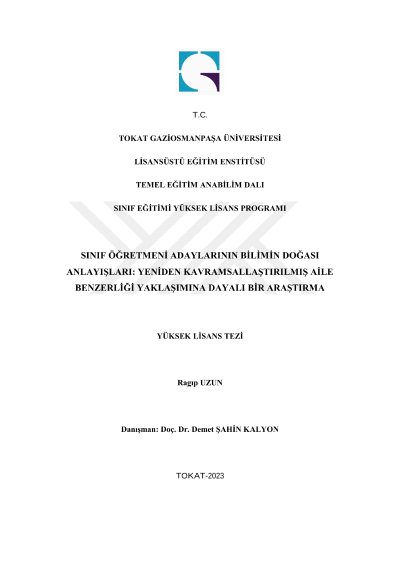 T.C.

TOKAT GAZİOSMANPAŞA ÜNİVERSİTESİ

LİSANSÜSTÜ EĞİTİM ENSTİTÜSÜ

TEMEL EĞİTİM ANABİLİM DALI

SINIF EĞİTİMİ YÜKSEK LİSANS PROGRAMI

SINIF ÖĞRETMENİ ADAYLARININ BİLİMİN DOĞASI ANLAYIŞLARI: YENİDEN KAVRAMSALLAŞTIRILMIŞ AİLE BENZERLİĞİ YAKLAŞIMINA DAYALI BİR ARAŞTIRMA

YÜKSEK LİSANS TEZİ

Ragıp UZUN

Danışman: Doç. Dr. Demet ŞAHİN KALYON

TOKAT-2023